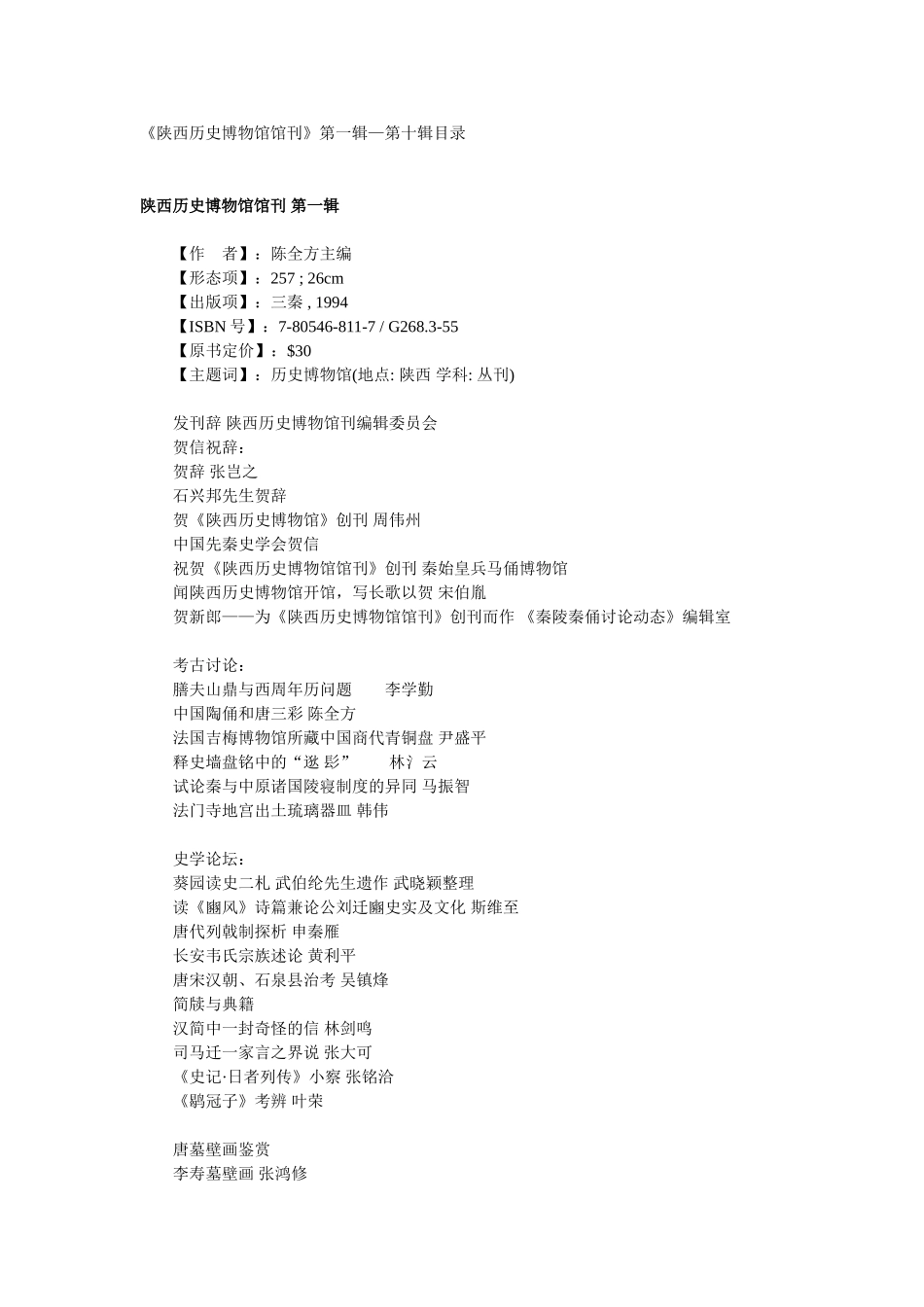 《陕西历史博物馆馆刊》第一辑—第十辑目录

陕西历史博物馆馆刊 第一辑

【作　者】：陈全方主编
【形态项】：257 ; 26cm
【出版项】：三秦 , 1994
【ISBN 号】：7-80546-811-7 / G268.3-55
【原书定价】：$30
【主题词】：历史博物馆(地点: 陕西 学科: 丛刊)

发刊辞 陕西历史博物馆刊编辑委员会
贺信祝辞：
贺辞 张岂之
石兴邦先生贺辞
贺《陕西历史博物馆》创刊 周伟州
中国先秦史学会贺信
祝贺《陕西历史博物馆馆刊》创刊 秦始皇兵马俑博物馆
闻陕西历史博物馆开馆，写长歌以贺 宋伯胤
贺新郎——为《陕西历史博物馆馆刊》创刊而作 《秦陵秦俑讨论动态》编辑室

考古讨论：
膳夫山鼎与西周年历问题　　李学勤
中国陶俑和唐三彩 陈全方
法国吉梅博物馆所藏中国商代青铜盘 尹盛平
释史墙盘铭中的“逖 髟”　　林氵云
试论秦与中原诸国陵寝制度的异同 马振智
法门寺地宫出土琉璃器皿 韩伟

史学论坛：
葵园读史二札 武伯纶先生遗作 武晓颖整理
读《豳风》诗篇兼论公刘迁豳史实及文化 斯维至
唐代列戟制探析 申秦雁
长安韦氏宗族述论 黄利平
唐宋汉朝、石泉县治考 吴镇烽
简牍与典籍
汉简中一封奇怪的信 林剑鸣
司马迁一家言之界说 张大可
《史记·日者列传》小察 张铭洽
《鹖冠子》考辨 叶荣

唐墓壁画鉴赏
李寿墓壁画 张鸿修